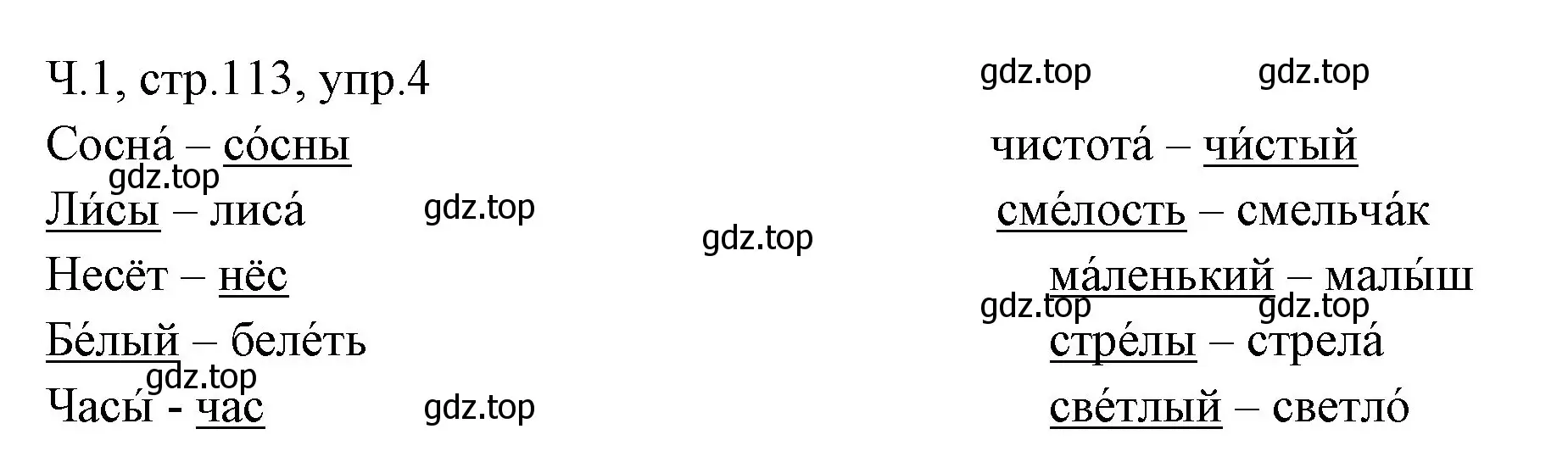 Ч.1, стр.113, упр.4

gdz.top gdz.top

Сосна́ – со́сны

gdz.top

Ли́сы – лиса́

gdz.top

gdz.top

Несёт – нёс

Бе́лый – беле́ть

gdz.top

Часы́ - час

gdz.top

чистота́ – чи́стый

сме́лость – смельча́к

ма́ленький – малы́ш

gdz.top gdz.top

стре́лы – стрела́

све́тлый – светло́